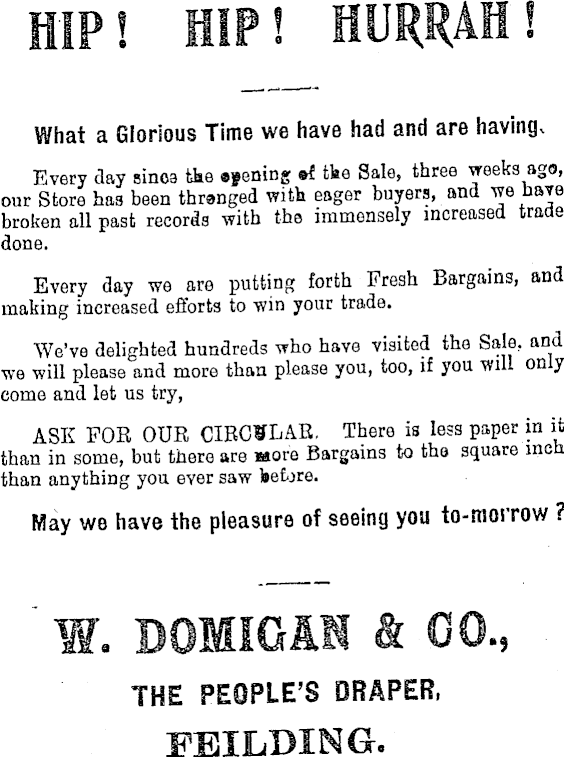 HIP! HIP! HURRAH!

What a Glorious Time we have had and are having.

Every day since the opening of the Sale, three weeks ago, our Store has been thronged with eager buyers, and we have broken all past records with the immensely increased trade done.

Every day we are putting forth Fresh Bargains, and making increased efforts to win your trade.

We've delighted hundreds who have visited the Sale, and we will please and more than please you, too, if you will only come and let us try,

ASK FOR OUR CIRCULAR. There is less paper in it than in some, but there are more Bargains to the square inch than anything you ever saw before.

May we have the pleasure of seeing you to-morrow?

W. DOMIGAN & CO.,

THE PEOPLE'S DRAPER,

FEILDING.